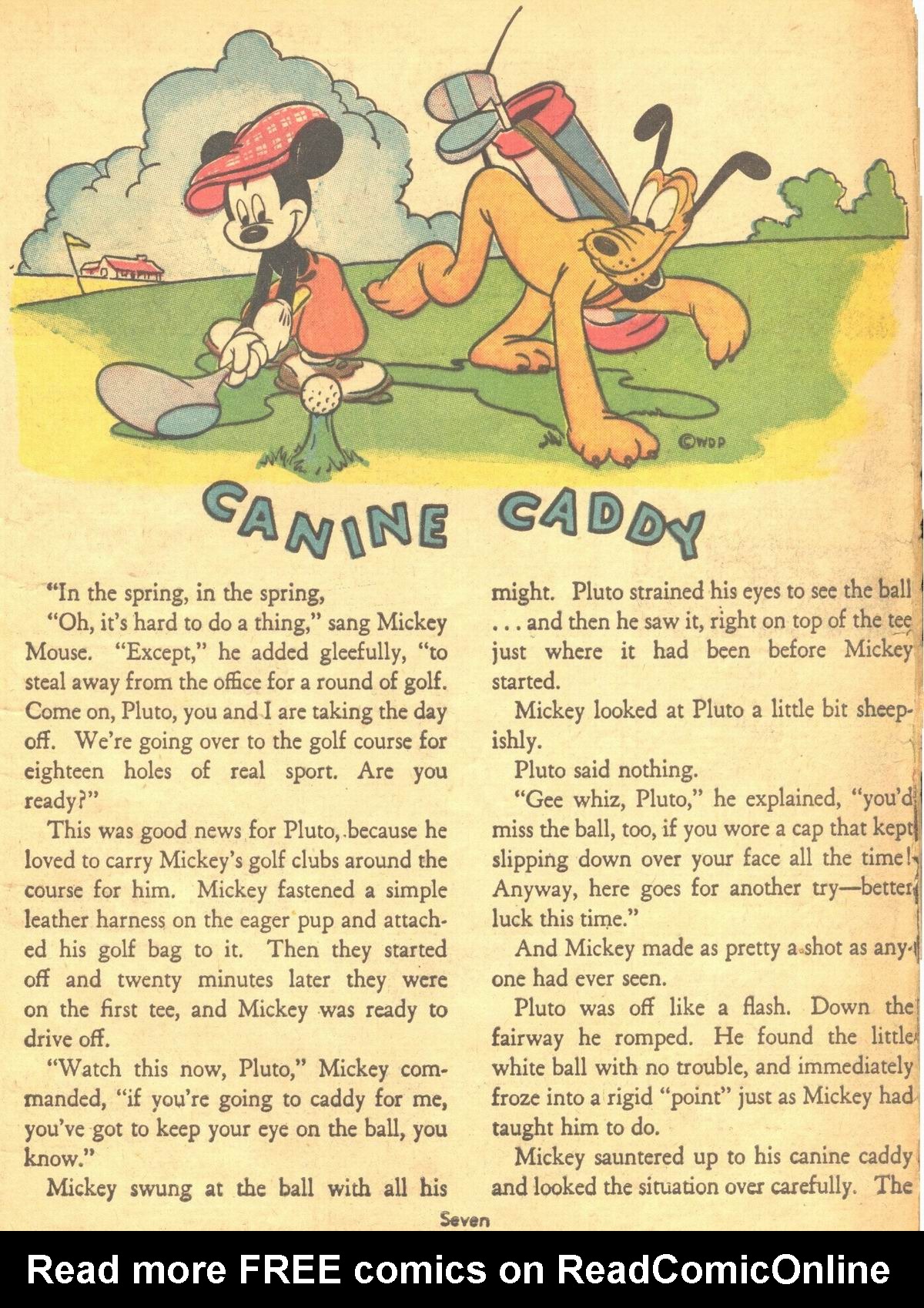 ©WDP

CANINE CADDY

"In the spring, in the spring,

"Oh, it's hard to do a thing," sang Mickey Mouse. "Except," he added gleefully, "to steal away from the office for a round of golf. Come on, Pluto, you and I are taking the day off. We're going over to the golf course for eighteen holes of real sport. Are you ready?"

This was good news for Pluto, because he loved to carry Mickey's golf clubs around the course for him. Mickey fastened a simple leather harness on the eager pup and attached his golf bag to it. Then they started off and twenty minutes later they were on the first tee, and Mickey was ready to drive off.

"Watch this now, Pluto," Mickey commanded, "if you're going to caddy for me, you've got to keep your eye on the ball, you know."

Mickey swung at the ball with all his might. Pluto strained his eyes to see the ball . . . and then he saw it, right on top of the tee just where it had been before Mickey started.

Mickey looked at Pluto a little bit sheepishly.

Pluto said nothing.

"Gee whiz, Pluto," he explained, "you'd miss the ball, too, if you wore a cap that kept slipping down over your face all the time! Anyway, here goes for another try—better luck this time."

And Mickey made as pretty a shot as anyone had ever seen.

Pluto was off like a flash. Down the fairway he romped. He found the little white ball with no trouble, and immediately froze into a rigid "point" just as Mickey had taught him to do.

Mickey sauntered up to his canine caddy and looked the situation over carefully. The

Seven

Read more FREE comics on ReadComicOnline